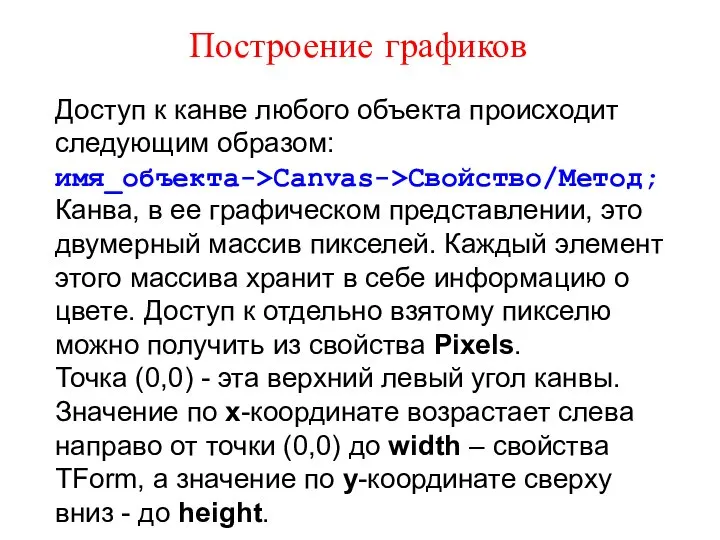 Построение графиков

Доступ к канве любого объекта происходит следующим образом:
имя_объекта->Canvas->Свойство/Метод;
Канва, в ее графическом представлении, это двумерный массив пикселей. Каждый элемент этого массива хранит в себе информацию о цвете. Доступ к отдельно взятому пикселю можно получить из свойства Pixels.
Точка (0,0) - эта верхний левый угол канвы. Значение по x-координате возрастает слева направо от точки (0,0) до width – свойства TForm, а значение по y-координате сверху вниз - до height.